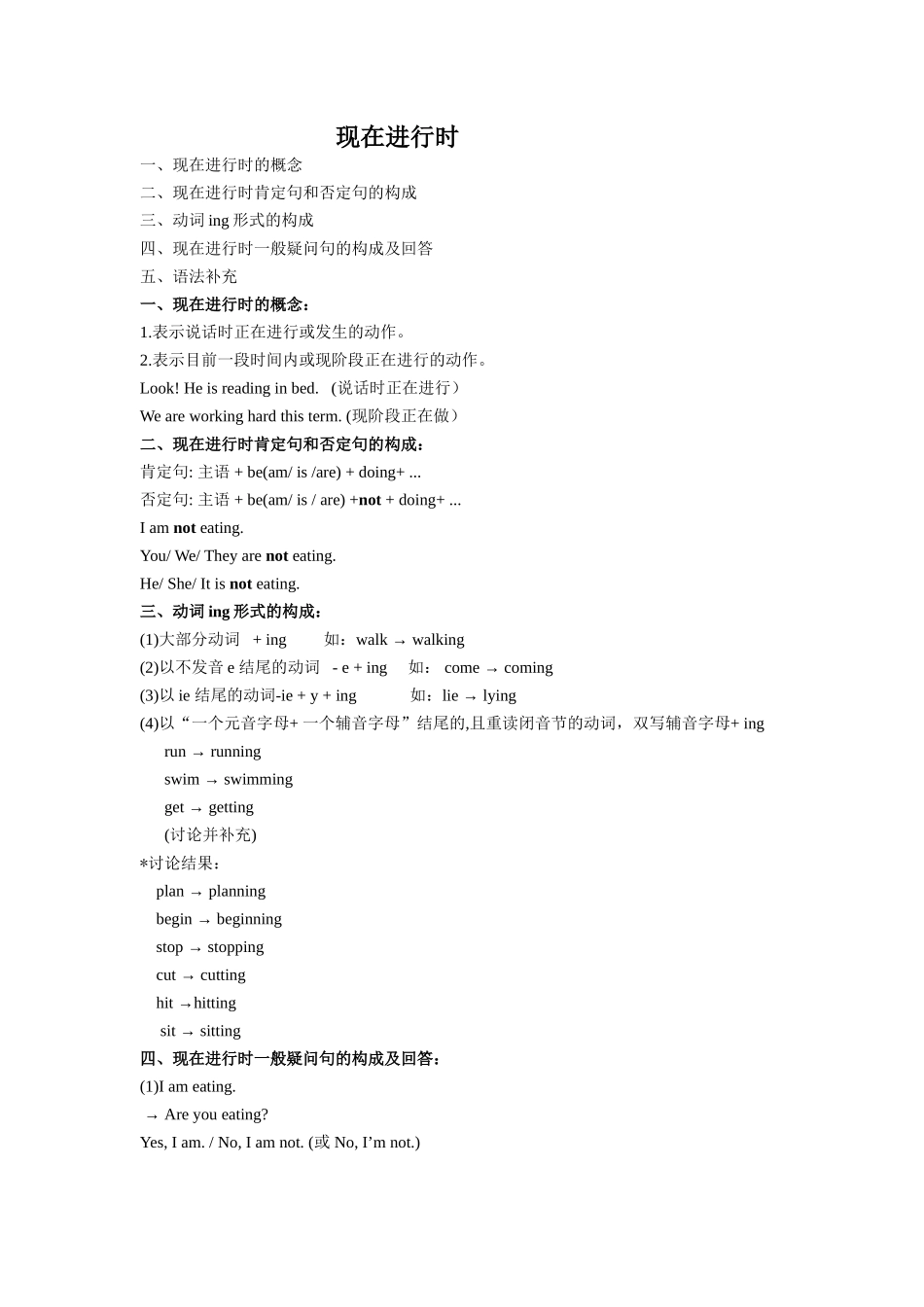 现在进行时

一、现在进行时的概念
二、现在进行时肯定句和否定句的构成
三、动词 ing 形式的构成
四、现在进行时一般疑问句的构成及回答
五、语法补充

一、现在进行时的概念：
1.表示说话时正在进行或发生的动作。
2.表示目前一段时间内或现阶段正在进行的动作。
Look! He is reading in bed. （说话时正在进行）
We are working hard this term. (现阶段正在做）

二、现在进行时肯定句和否定句的构成：
肯定句: 主语 + be(am/ is /are) + doing+ ...
否定句: 主语 + be(am/ is / are) +not + doing+ ...
I am not eating.
You/ We/ They are not eating.
He/ She/ It is not eating.

三、动词 ing 形式的构成：
(1)大部分动词 + ing 如：walk → walking
(2)以不发音 e 结尾的动词 - e + ing 如： come → coming
(3)以 ie 结尾的动词-ie + y + ing 如：lie → lying
(4)以“一个元音字母+ 一个辅音字母”结尾的,且重读闭音节的动词，双写辅音字母+ ing
run → running
swim → swimming
get → getting
(讨论并补充)
*讨论结果：
plan → planning
begin → beginning
stop → stopping
cut → cutting
hit →hitting
sit → sitting

四、现在进行时一般疑问句的构成及回答：
(1)I am eating.
→ Are you eating?
Yes, I am. / No, I am not. (或 No, I’m not.)